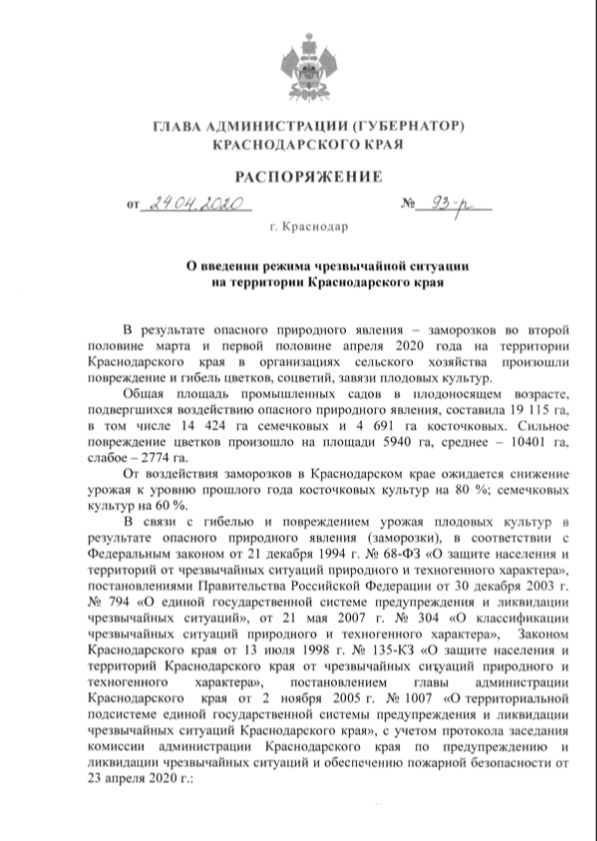 ГЛАВА АДМИНИСТРАЦИИ (ГУБЕРНАТОР)
КРАСНОДАРСКОГО КРАЯ

РАСПОРЯЖЕНИЕ

от 24.04.2020 № 93-р

г. Краснодар

О введении режима чрезвычайной ситуации
на территории Краснодарского края

В результате опасного природного явления – заморозков во второй половине марта и первой половине апреля 2020 года на территории Краснодарского края в организациях сельского хозяйства произошли повреждение и гибель цветков, соцветий, завязи плодовых культур.

Общая площадь промышленных садов в плодоносящем возрасте, подвергшихся воздействию опасного природного явления, составила 19 115 га, в том числе 14 424 га семечковых и 4 691 га косточковых. Сильное повреждение цветков произошло на площади 5940 га, среднее – 10401 га, слабое – 2774 га.

От воздействия заморозков в Краснодарском крае ожидается снижение урожая к уровню прошлого года косточковых культур на 80 %; семечковых культур на 60 %.

В связи с гибелью и повреждением урожая плодовых культур в результате опасного природного явления (заморозки), в соответствии с Федеральным законом от 21 декабря 1994 г. № 68-ФЗ «О защите населения и территорий от чрезвычайных ситуаций природного и техногенного характера», постановлениями Правительства Российской Федерации от 30 декабря 2003 г. № 794 «О единой государственной системе предупреждения и ликвидации чрезвычайных ситуаций», от 21 мая 2007 г. № 304 «О классификации чрезвычайных ситуаций природного и техногенного характера», Законом Краснодарского края от 13 июля 1998 г. № 135-КЗ «О защите населения и территорий Краснодарского края от чрезвычайных ситуаций природного и техногенного характера», постановлением главы администрации Краснодарского края от 2 ноября 2005 г. № 1007 «О территориальной подсистеме единой государственной системы предупреждения и ликвидации чрезвычайных ситуаций Краснодарского края», с учетом протокола заседания комиссии администрации Краснодарского края по предупреждению и ликвидации чрезвычайных ситуаций и обеспечению пожарной безопасности от 23 апреля 2020 г.: